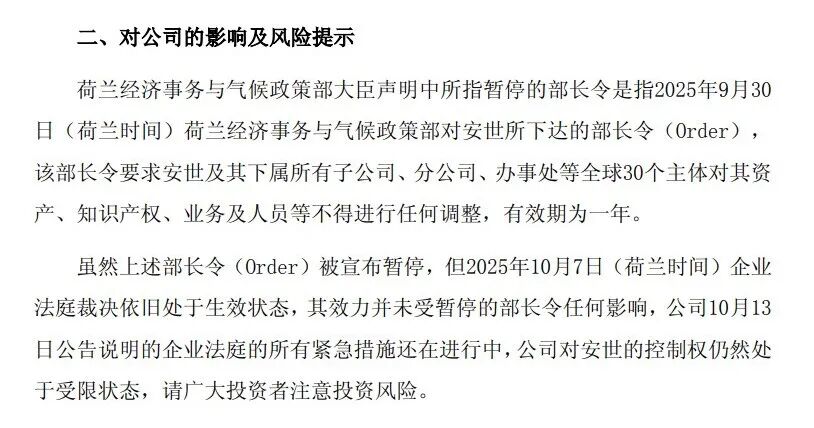 二、对公司的影响及风险提示

荷兰经济事务与气候政策部大臣声明中所指暂停的部长令是指2025年9月30日（荷兰时间）荷兰经济事务与气候政策部对安世所下达的部长令（Order），该部长令要求安世及其下属所有子公司、分公司、办事处等全球30个主体对其资产、知识产权、业务及人员等不得进行任何调整，有效期为一年。

虽然上述部长令（Order）被宣布暂停，但2025年10月7日（荷兰时间）企业法庭裁决依旧处于生效状态，其效力并未受暂停的部长令任何影响，公司10月13日公告说明的企业法庭的所有紧急措施还在进行中，公司对安世的控制权仍然处于受限状态，请广大投资者注意投资风险。